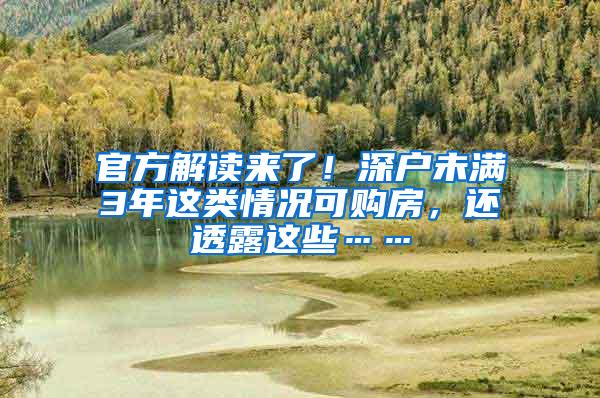 官方解读来了！深户未满3年这类情况可购房，还透露这些……